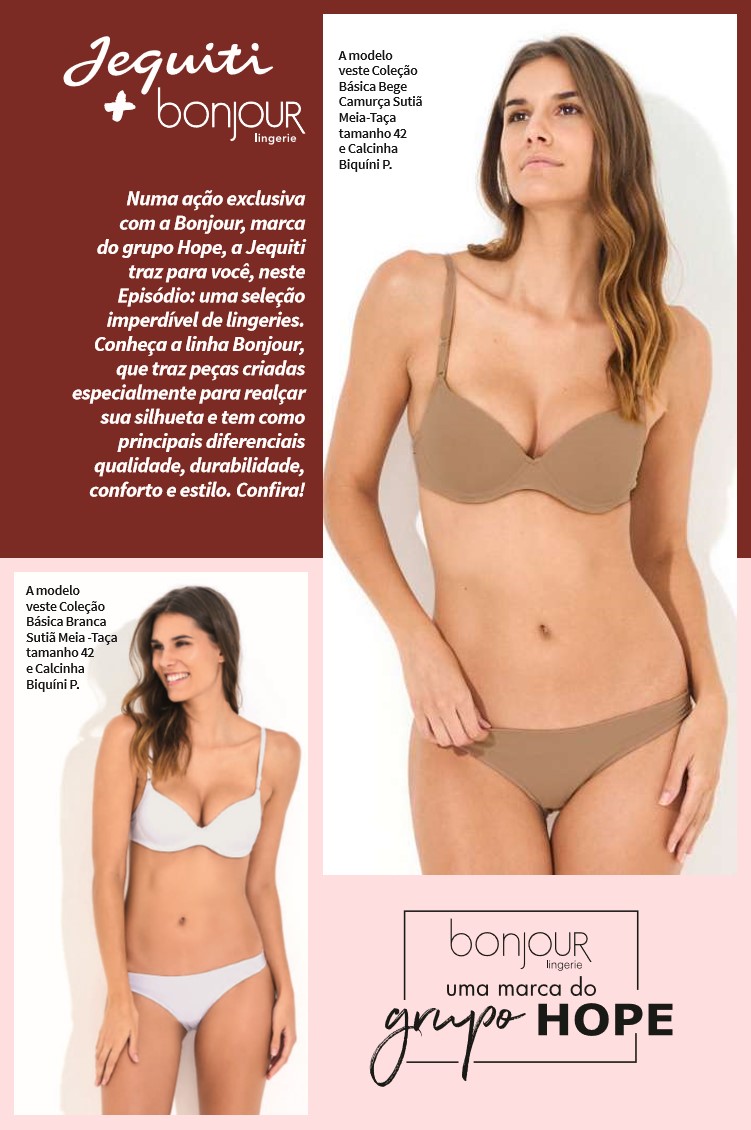 Jequiti
+ bonjour
lingerie

Numa ação exclusiva com a Bonjour, marca do grupo Hope, a Jequiti traz para você, neste Episódio: uma seleção imperdível de lingeries. Conheça a linha Bonjour, que traz peças criadas especialmente para realçar sua silhueta e tem como principais diferenciais qualidade, durabilidade, conforto e estilo. Confira!

A modelo veste Coleção Básica Bege Camurça Sutiã Meia-Taça tamanho 42 e Calcinha Biquíni P.

A modelo veste Coleção Básica Branca Sutiã Meia -Taça tamanho 42 e Calcinha Biquíni P.

bonjour
lingerie
uma marca do
grupo HOPE